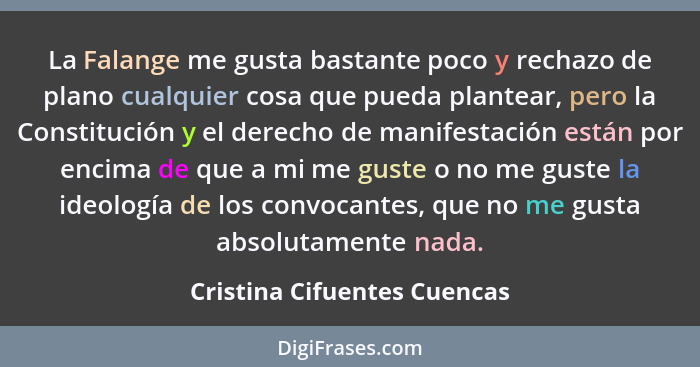 La Falange me gusta bastante poco y rechazo de plano cualquier cosa que pueda plantear, pero la Constitución y el derecho de manifestación están por encima de que a mi me guste o no me guste la ideología de los convocantes, que no me gusta absolutamente nada.

Cristina Cifuentes Cuencas

DigiFrases.com